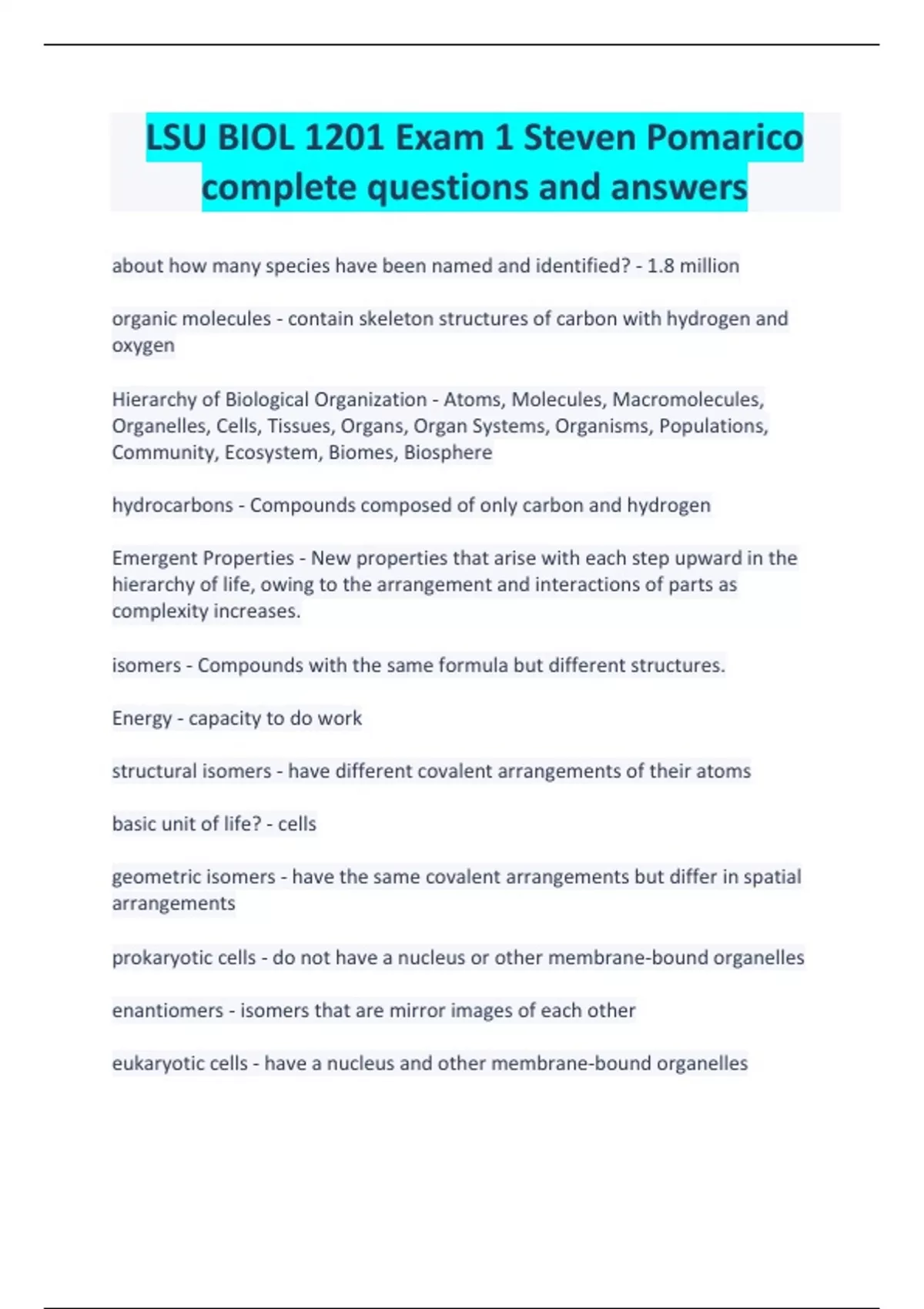 LSU BIOL 1201 Exam 1 Steven Pomarico complete questions and answers

about how many species have been named and identified? - 1.8 million

organic molecules - contain skeleton structures of carbon with hydrogen and oxygen

Hierarchy of Biological Organization - Atoms, Molecules, Macromolecules, Organelles, Cells, Tissues, Organs, Organ Systems, Organisms, Populations, Community, Ecosystem, Biomes, Biosphere

hydrocarbons - Compounds composed of only carbon and hydrogen

Emergent Properties - New properties that arise with each step upward in the hierarchy of life, owing to the arrangement and interactions of parts as complexity increases.

isomers - Compounds with the same formula but different structures.

Energy - capacity to do work

structural isomers - have different covalent arrangements of their atoms

basic unit of life? - cells

geometric isomers - have the same covalent arrangements but differ in spatial arrangements

prokaryotic cells - do not have a nucleus or other membrane-bound organelles

enantiomers - isomers that are mirror images of each other

eukaryotic cells - have a nucleus and other membrane-bound organelles